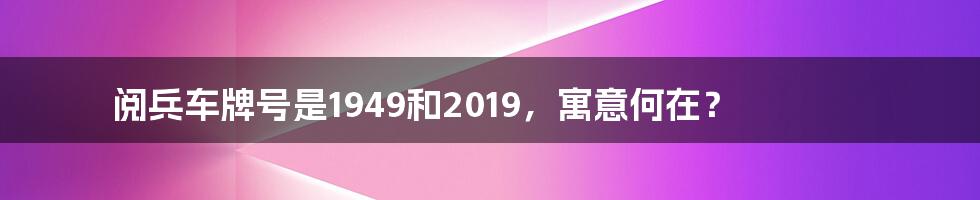 阅兵车牌号是1949和2019，寓意何在？